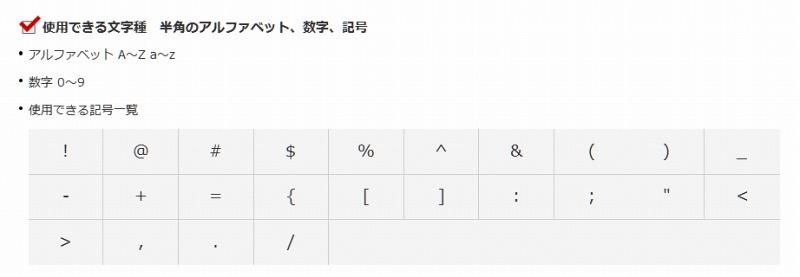 使用できる文字種　半角のアルファベット、数字、記号

• アルファベット A～Z a～z

• 数字 0～9

• 使用できる記号一覧

| ! | @ | # | $ | % | ^ | & | ( | ) | _ |
|---|---|---|---|---|---|---|---|---|---|
| - | + | = | { | [ | ] | : | ; | " | < |
| > | , | . | / | | | | | | |